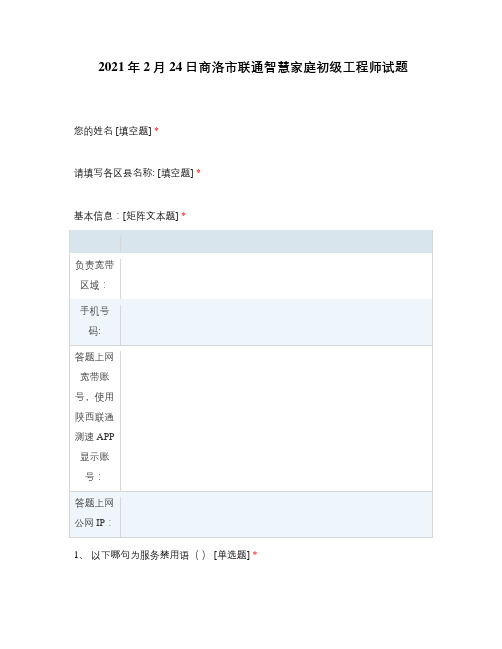 2021 年 2 月 24 日商洛市联通智慧家庭初级工程师试题

您的姓名 [填空题] *

请填写各区县名称: [填空题] *

基本信息：[矩阵文本题] *

| | |
|---|---|
| 负责宽带区域： | |
| 手机号码: | |
| 答题上网宽带账号、使用陕西联通测速 APP 显示账号： | |
| 答题上网公网 IP： | |

1、 以下哪句为服务禁用语（ ） [单选题] *